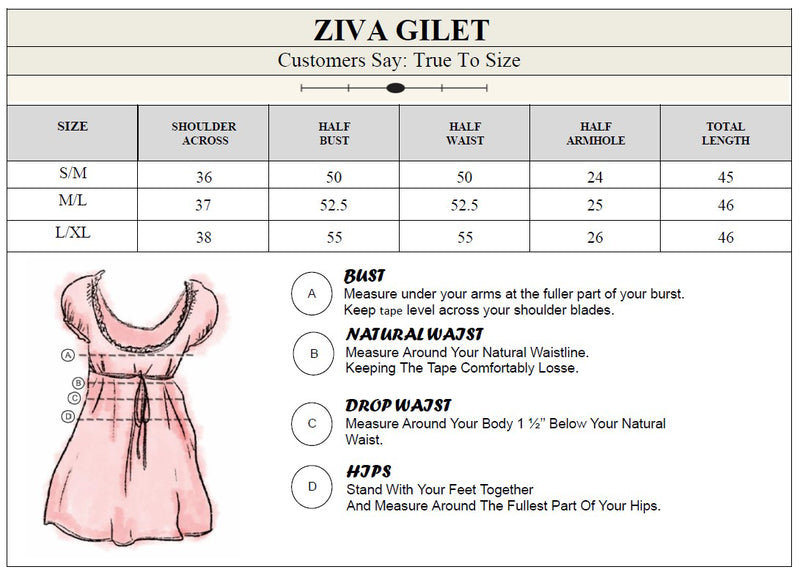 ZIVA GILET

Customers Say: True To Size

| SIZE | SHOULDER ACROSS | HALF BUST | HALF WAIST | HALF ARMHOLE | TOTAL LENGTH |
|---|---|---|---|---|---|
| S/M | 36 | 50 | 50 | 24 | 45 |
| M/L | 37 | 52.5 | 52.5 | 25 | 46 |
| L/XL | 38 | 55 | 55 | 26 | 46 |

A
B
C
D

A BUST
Measure under your arms at the fuller part of your burst. Keep tape level across your shoulder blades.

B NATURAL WAIST
Measure Around Your Natural Waistline. Keeping The Tape Comfortably Losse.

C DROP WAIST
Measure Around Your Body 1 ½" Below Your Natural Waist.

D HIPS
Stand With Your Feet Together
And Measure Around The Fullest Part Of Your Hips.